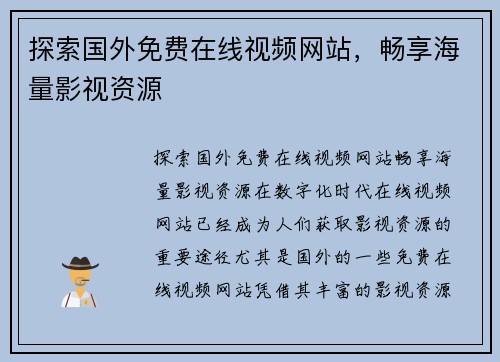 探索国外免费在线视频网站，畅享海量影视资源

探索国外免费在线视频网站畅享海量影视资源在数字化时代在线视频网站已经成为人们获取影视资源的重要途径尤其是国外的一些免费在线视频网站凭借其丰富的影视资源